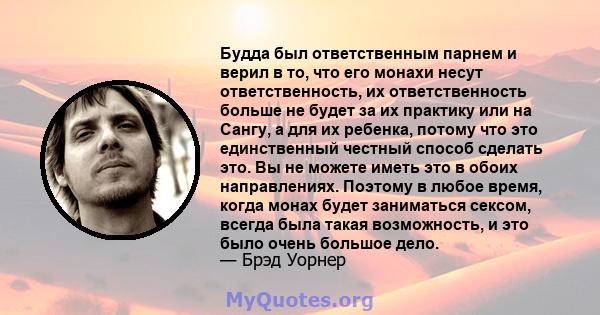 Будда был ответственным парнем и верил в то, что его монахи несут ответственность, их ответственность больше не будет за их практику или на Сангу, а для их ребенка, потому что это единственный честный способ сделать это. Вы не можете иметь это в обоих направлениях. Поэтому в любое время, когда монах будет заниматься сексом, всегда была такая возможность, и это было очень большое дело.
— Брэд Уорнер

MyQuotes.org